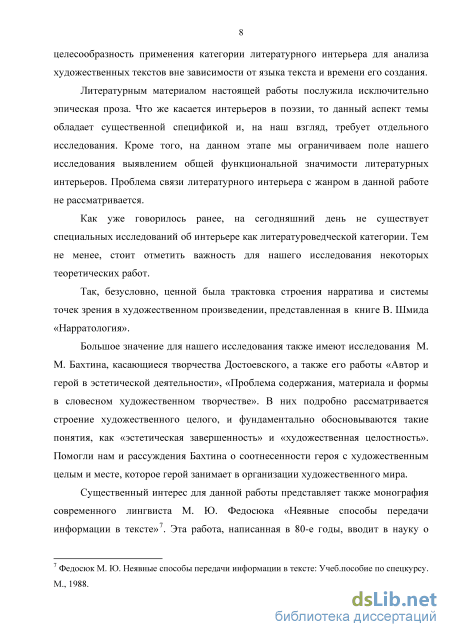 8

целесообразность применения категории литературного интерьера для анализа художественных текстов вне зависимости от языка текста и времени его создания.

Литературным материалом настоящей работы послужила исключительно эпическая проза. Что же касается интерьеров в поэзии, то данный аспект темы обладает существенной спецификой и, на наш взгляд, требует отдельного исследования. Кроме того, на данном этапе мы ограничиваем поле нашего исследования выявлением общей функциональной значимости литературных интерьеров. Проблема связи литературного интерьера с жанром в данной работе не рассматривается.

Как уже говорилось ранее, на сегодняшний день не существует специальных исследований об интерьере как литературоведческой категории. Тем не менее, стоит отметить важность для нашего исследования некоторых теоретических работ.

Так, безусловно, ценной была трактовка строения нарратива и системы точек зрения в художественном произведении, представленная в книге В. Шмида «Нарратология».

Большое значение для нашего исследования также имеют исследования М. М. Бахтина, касающиеся творчества Достоевского, а также его работы «Автор и герой в эстетической деятельности», «Проблема содержания, материала и формы в словесном художественном творчестве». В них подробно рассматривается строение художественного целого, и фундаментально обосновываются такие понятия, как «эстетическая завершенность» и «художественная целостность». Помогли нам и рассуждения Бахтина о соотнесенности героя с художественным целым и месте, которое герой занимает в организации художественного мира.

Существенный интерес для данной работы представляет также монография современного лингвиста М. Ю. Федосюка «Неявные способы передачи информации в тексте»$^7$. Эта работа, написанная в 80-е годы, вводит в науку о

$^7$ Федосюк М. Ю. Неявные способы передачи информации в тексте: Учеб.пособие по спецкурсу. М., 1988.

dsLib.net
библиотека диссертаций